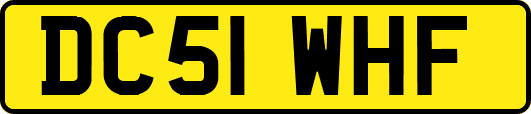 DC51 WHF